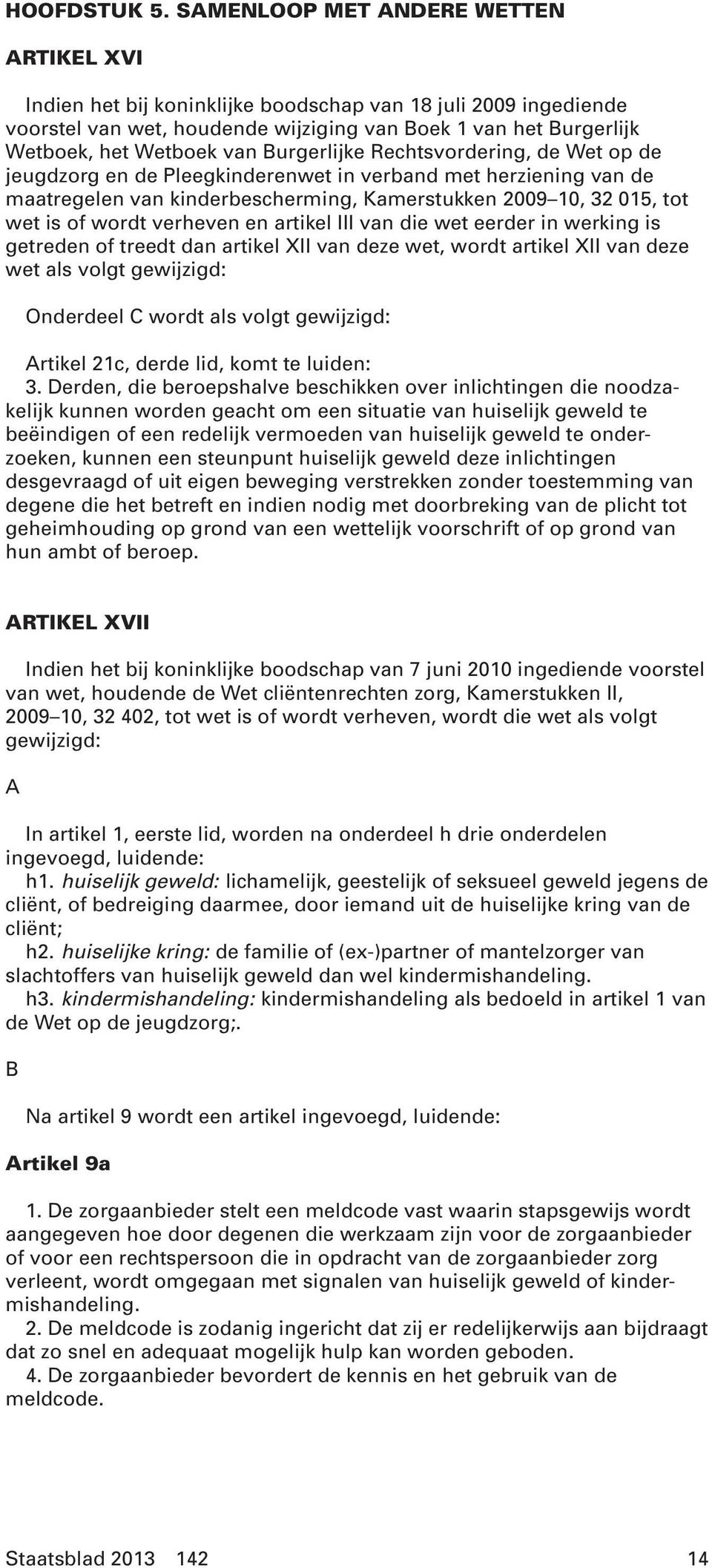 HOOFDSTUK 5. SAMENLOOP MET ANDERE WETTEN

ARTIKEL XVI

Indien het bij koninklijke boodschap van 18 juli 2009 ingediende voorstel van wet, houdende wijziging van Boek 1 van het Burgerlijk Wetboek, het Wetboek van Burgerlijke Rechtsvordering, de Wet op de jeugdzorg en de Pleegkinderenwet in verband met herziening van de maatregelen van kinderbescherming, Kamerstukken 2009–10, 32 015, tot wet is of wordt verheven en artikel III van die wet eerder in werking is getreden of treedt dan artikel XII van deze wet, wordt artikel XII van deze wet als volgt gewijzigd:

Onderdeel C wordt als volgt gewijzigd:

Artikel 21c, derde lid, komt te luiden:
3. Derden, die beroepshalve beschikken over inlichtingen die noodzakelijk kunnen worden geacht om een situatie van huiselijk geweld te beëindigen of een redelijk vermoeden van huiselijk geweld te onderzoeken, kunnen een steunpunt huiselijk geweld deze inlichtingen desgevraagd of uit eigen beweging verstrekken zonder toestemming van degene die het betreft en indien nodig met doorbreking van de plicht tot geheimhouding op grond van een wettelijk voorschrift of op grond van hun ambt of beroep.

ARTIKEL XVII

Indien het bij koninklijke boodschap van 7 juni 2010 ingediende voorstel van wet, houdende de Wet cliëntenrechten zorg, Kamerstukken II, 2009–10, 32 402, tot wet is of wordt verheven, wordt die wet als volgt gewijzigd:

A

In artikel 1, eerste lid, worden na onderdeel h drie onderdelen ingevoegd, luidende:
h1. huiselijk geweld: lichamelijk, geestelijk of seksueel geweld jegens de cliënt, of bedreiging daarmee, door iemand uit de huiselijke kring van de cliënt;
h2. huiselijke kring: de familie of (ex-)partner of mantelzorger van slachtoffers van huiselijk geweld dan wel kindermishandeling.
h3. kindermishandeling: kindermishandeling als bedoeld in artikel 1 van de Wet op de jeugdzorg;.

B

Na artikel 9 wordt een artikel ingevoegd, luidende:

Artikel 9a

1. De zorgaanbieder stelt een meldcode vast waarin stapsgewijs wordt aangegeven hoe door degenen die werkzaam zijn voor de zorgaanbieder of voor een rechtspersoon die in opdracht van de zorgaanbieder zorg verleent, wordt omgegaan met signalen van huiselijk geweld of kindermishandeling.
2. De meldcode is zodanig ingericht dat zij er redelijkerwijs aan bijdraagt dat zo snel en adequaat mogelijk hulp kan worden geboden.
4. De zorgaanbieder bevordert de kennis en het gebruik van de meldcode.

Staatsblad 2013 142 14